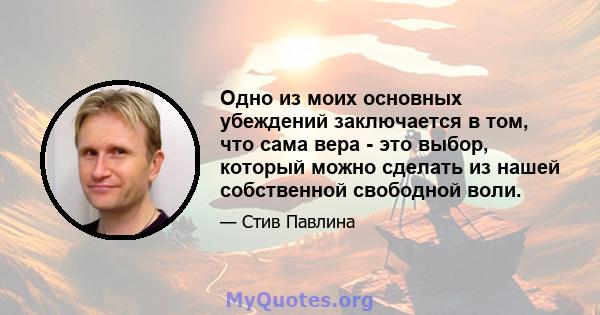 Одно из моих основных убеждений заключается в том, что сама вера - это выбор, который можно сделать из нашей собственной свободной воли.

— Стив Павлина

MyQuotes.org